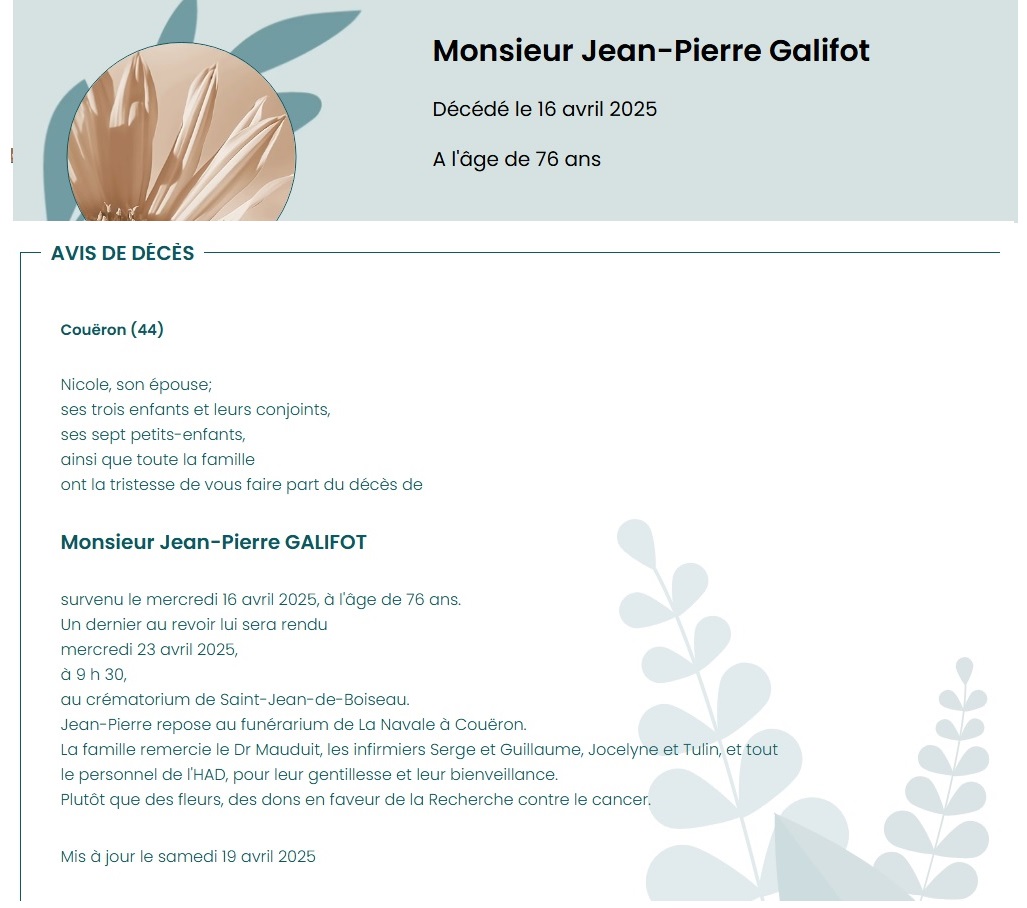 Monsieur Jean-Pierre Galifot

Décédé le 16 avril 2025

A l'âge de 76 ans

AVIS DE DÉCÈS

Couëron (44)

Nicole, son épouse;
ses trois enfants et leurs conjoints,
ses sept petits-enfants,
ainsi que toute la famille
ont la tristesse de vous faire part du décès de

Monsieur Jean-Pierre GALIFOT

survenu le mercredi 16 avril 2025, à l'âge de 76 ans.
Un dernier au revoir lui sera rendu
mercredi 23 avril 2025,
à 9 h 30,
au crématorium de Saint-Jean-de-Boiseau.
Jean-Pierre repose au funérarium de La Navale à Couëron.
La famille remercie le Dr Mauduit, les infirmiers Serge et Guillaume, Jocelyne et Tulin, et tout le personnel de l'HAD, pour leur gentillesse et leur bienveillance.
Plutôt que des fleurs, des dons en faveur de la Recherche contre le cancer.

Mis à jour le samedi 19 avril 2025